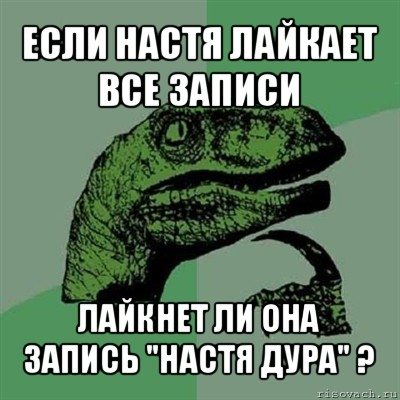 ЕСЛИ НАСТЯ ЛАЙКАЕТ ВСЕ ЗАПИСИ

ЛАЙКНЕТ ЛИ ОНА ЗАПИСЬ "НАСТЯ ДУРА" ?

risovach.ru